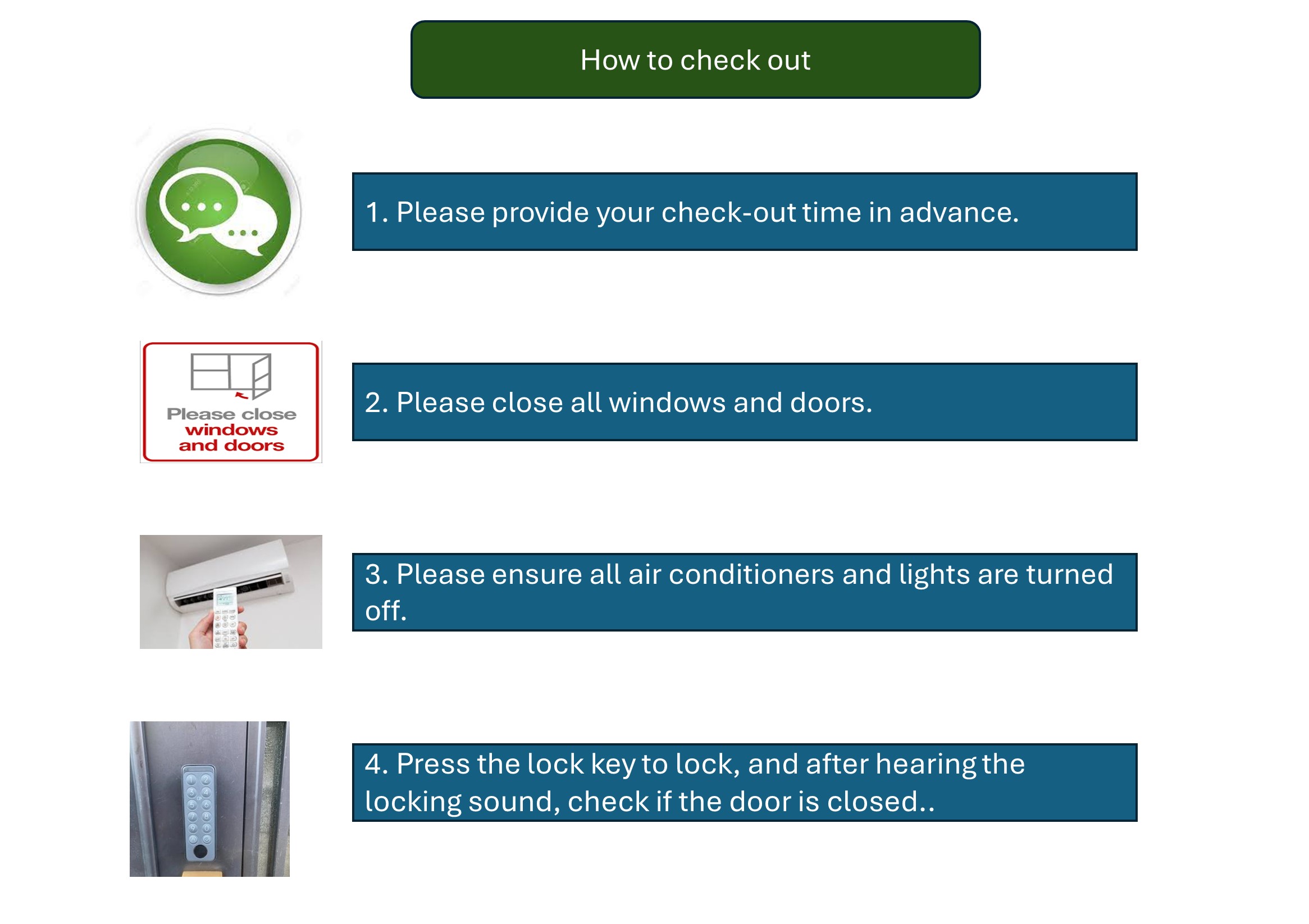 How to check out

1. Please provide your check-out time in advance.

Please close windows and doors

2. Please close all windows and doors.

3. Please ensure all air conditioners and lights are turned off.

4. Press the lock key to lock, and after hearing the locking sound, check if the door is closed..